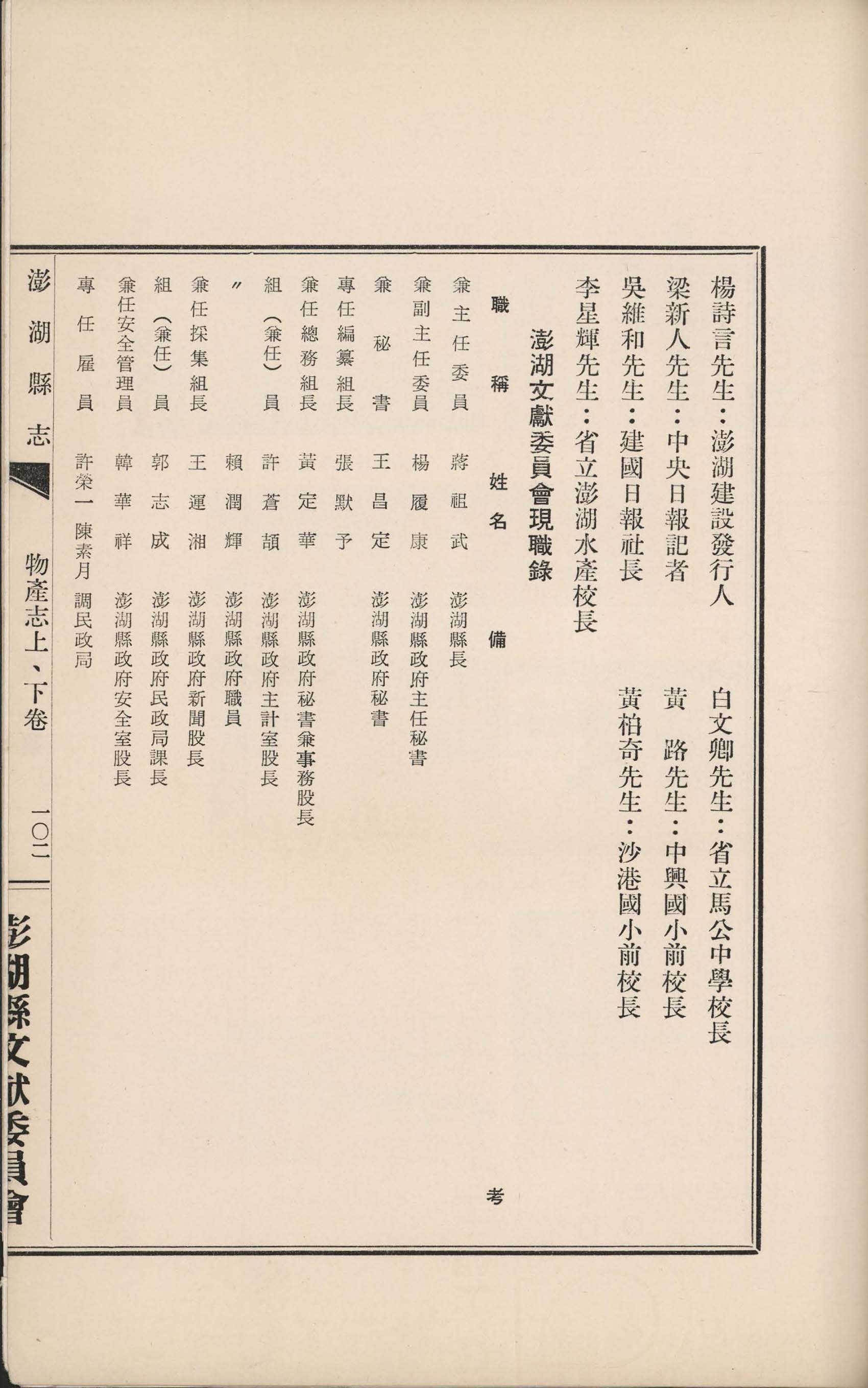 楊詩言先生：澎湖建設發行人　　白文卿先生：省立馬公中學校長
梁新人先生：中央日報記者　　黃　路先生：中興國小前校長
吳維和先生：建國日報社長　　黃柏奇先生：沙港國小前校長
李星輝先生：省立澎湖水產校長

澎湖文獻委員會現職錄

| 職稱 | 姓名 | 備考 |
|---|---|---|
| 兼主任委員 | 蔣祖武 | 澎湖縣長 |
| 兼副主任委員 | 楊履康 | 澎湖縣政府主任秘書 |
| 兼秘書 | 王昌定 | 澎湖縣政府秘書 |
| 專任編纂組長 | 張默予 | |
| 兼任總務組長 | 黃定華 | 澎湖縣政府秘書兼事務股長 |
| 組（兼任）員 | 許蒼頡 | 澎湖縣政府主計室股長 |
| 〃 | 賴潤輝 | 澎湖縣政府職員 |
| 兼任採集組長 | 王運湘 | 澎湖縣政府新聞股長 |
| 組（兼任）員 | 郭志成 | 澎湖縣政府民政局課長 |
| 兼任安全管理員 | 韓華祥 | 澎湖縣政府安全室股長 |
| 專任雇員 | 許榮一　陳素月 | 調民政局 |

澎湖縣志　物產志上、下卷　一〇二　澎湖縣文獻委員會